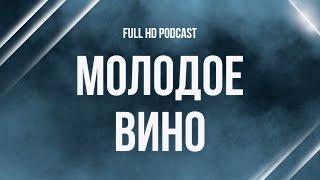 FULL HD PODCAST

МОЛОДОЕ ВИНО